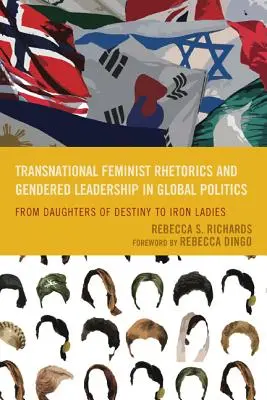 TRANSNATIONAL FEMINIST RHETORICS AND GENDERED LEADERSHIP IN GLOBAL POLITICS

FROM DAUGHTERS OF DESTINY TO IRON LADIES

REBECCA S. RICHARDS
FOREWORD BY REBECCA DINGO